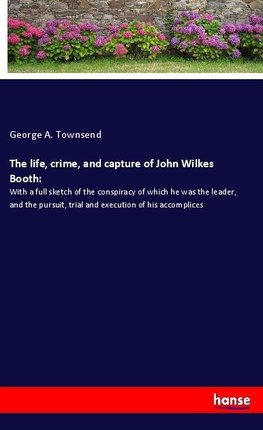 George A. Townsend

The life, crime, and capture of John Wilkes Booth:

With a full sketch of the conspiracy of which he was the leader, and the pursuit, trial and execution of his accomplices

hanse